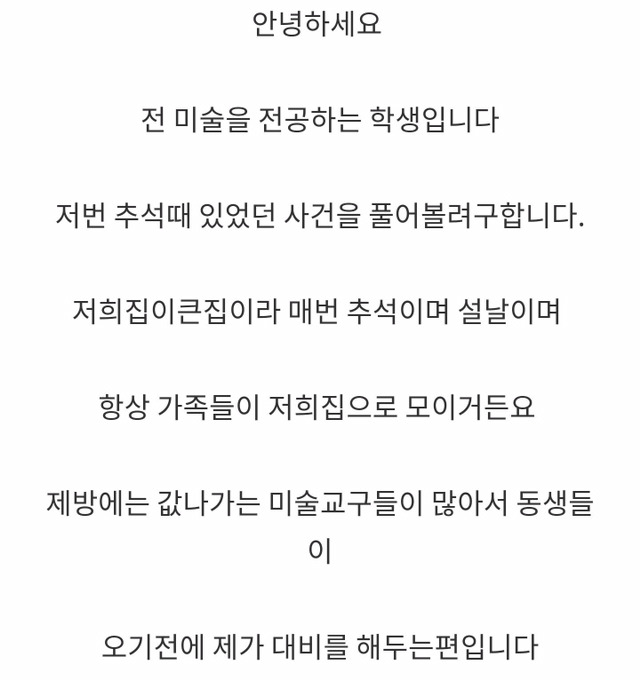 안녕하세요

전 미술을 전공하는 학생입니다

저번 추석때 있었던 사건을 풀어볼려구합니다.

저희집이큰집이라 매번 추석이며 설날이며

항상 가족들이 저희집으로 모이거든요

제방에는 값나가는 미술교구들이 많아서 동생들이

오기전에 제가 대비를 해두는편입니다